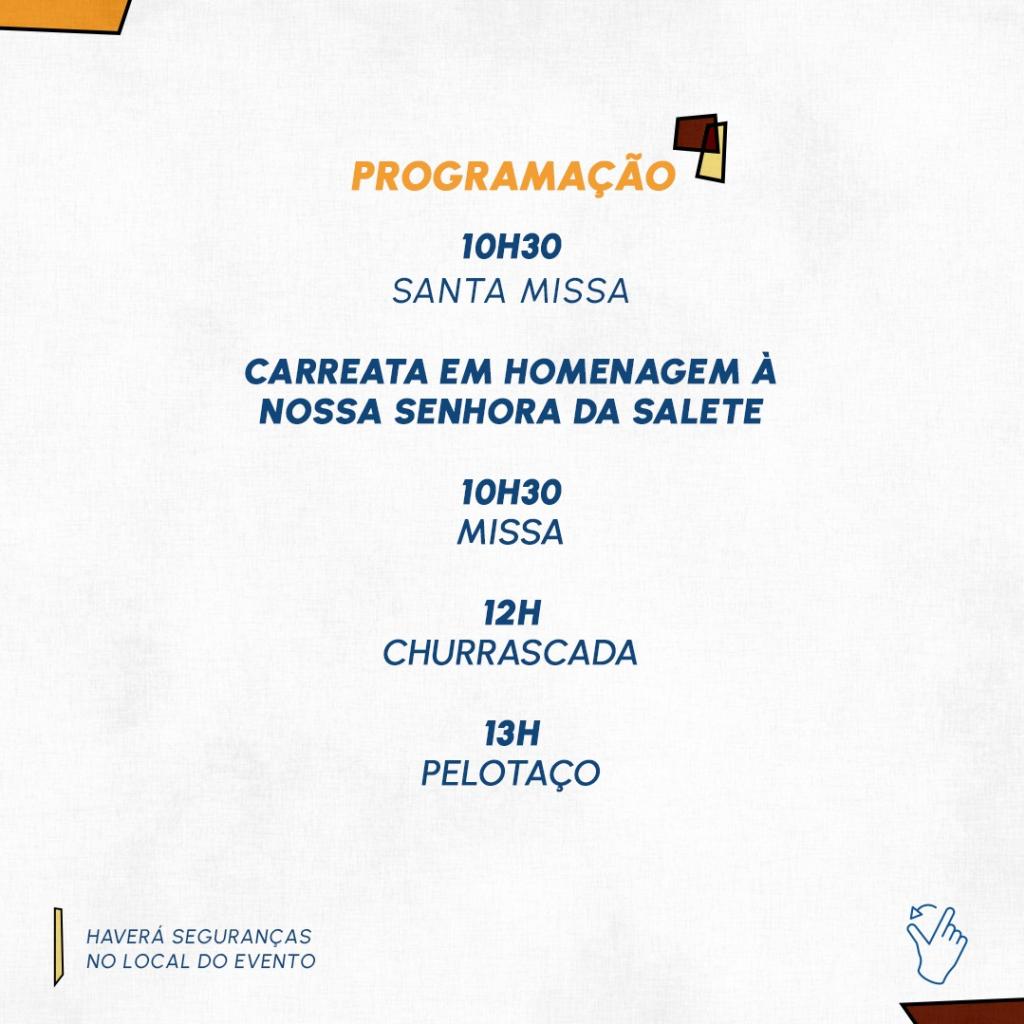 PROGRAMAÇÃO

10H30
SANTA MISSA

CARREATA EM HOMENAGEM À NOSSA SENHORA DA SALETE

10H30
MISSA

12H
CHURRASCADA

13H
PELOTAÇO

HAVERÁ SEGURANÇAS NO LOCAL DO EVENTO